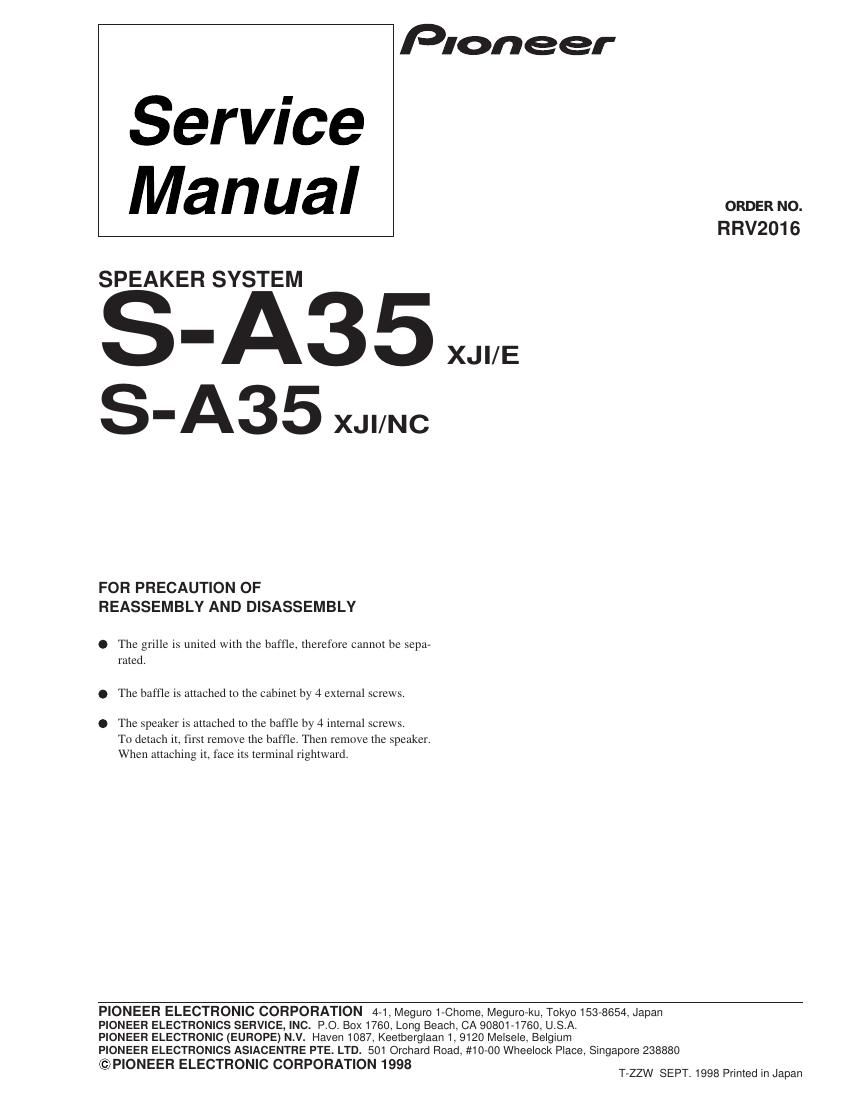 Pioneer

Service Manual

ORDER NO.
RRV2016

SPEAKER SYSTEM
S-A35 XJI/E
S-A35 XJI/NC

FOR PRECAUTION OF
REASSEMBLY AND DISASSEMBLY

● The grille is united with the baffle, therefore cannot be separated.

● The baffle is attached to the cabinet by 4 external screws.

● The speaker is attached to the baffle by 4 internal screws. To detach it, first remove the baffle. Then remove the speaker. When attaching it, face its terminal rightward.

PIONEER ELECTRONIC CORPORATION 4-1, Meguro 1-Chome, Meguro-ku, Tokyo 153-8654, Japan
PIONEER ELECTRONICS SERVICE, INC. P.O. Box 1760, Long Beach, CA 90801-1760, U.S.A.
PIONEER ELECTRONIC (EUROPE) N.V. Haven 1087, Keetberglaan 1, 9120 Melsele, Belgium
PIONEER ELECTRONICS ASIACENTRE PTE. LTD. 501 Orchard Road, #10-00 Wheelock Place, Singapore 238880
© PIONEER ELECTRONIC CORPORATION 1998
T-ZZW SEPT. 1998 Printed in Japan